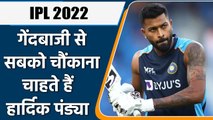 IPL 2022

गेंदबाजी से सबको चौंकाना चाहते हैं हार्दिक पंड्या

MPL

BYJU'S